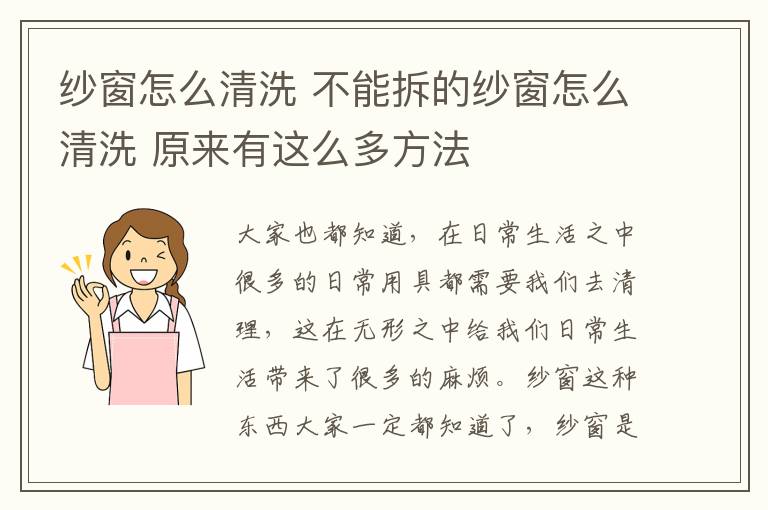 纱窗怎么清洗 不能拆的纱窗怎么清洗 原来有这么多方法

大家也都知道，在日常生活之中很多的日常用具都需要我们去清理，这在无形之中给我们日常生活带来了很多的麻烦。纱窗这种东西大家一定都知道了，纱窗是